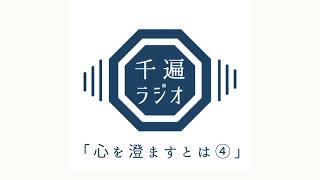 千遍
ラジオ

「心を澄ますとは④」